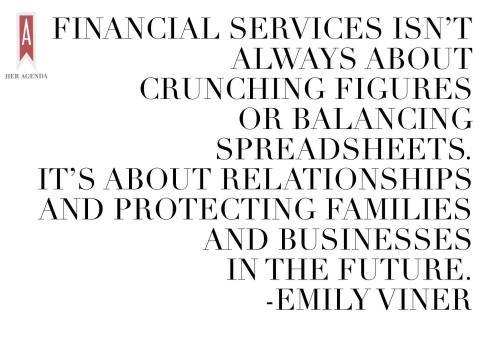 A
HER AGENDA

FINANCIAL SERVICES ISN'T ALWAYS ABOUT CRUNCHING FIGURES OR BALANCING SPREADSHEETS. IT'S ABOUT RELATIONSHIPS AND PROTECTING FAMILIES AND BUSINESSES IN THE FUTURE.
-EMILY VINER